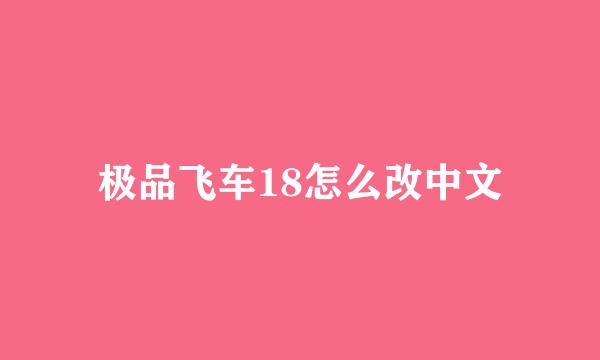 极品飞车18怎么改中文